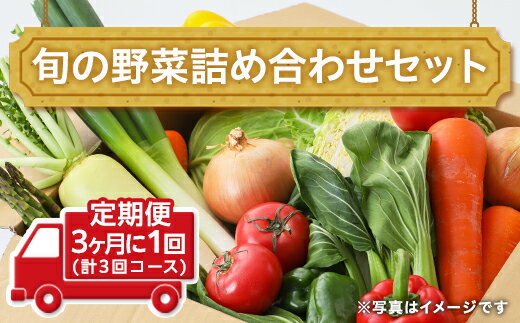 旬の野菜詰め合わせセット

定期便
3ヶ月に1回
(計3回コース)

※写真はイメージです